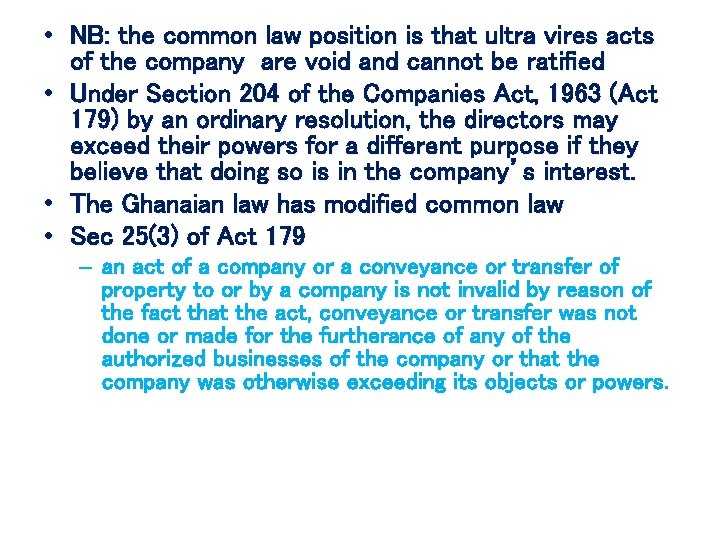 • NB: the common law position is that ultra vires acts of the company  are void and cannot be ratified
• Under Section 204 of the Companies Act, 1963 (Act 179) by an ordinary resolution, the directors may exceed their powers for a different purpose if they believe that doing so is in the company's interest.
• The Ghanaian law has modified common law
• Sec 25(3) of Act 179
– an act of a company or a conveyance or transfer of property to or by a company is not invalid by reason of the fact that the act, conveyance or transfer was not done or made for the furtherance of any of the authorized businesses of the company or that the company was otherwise exceeding its objects or powers.